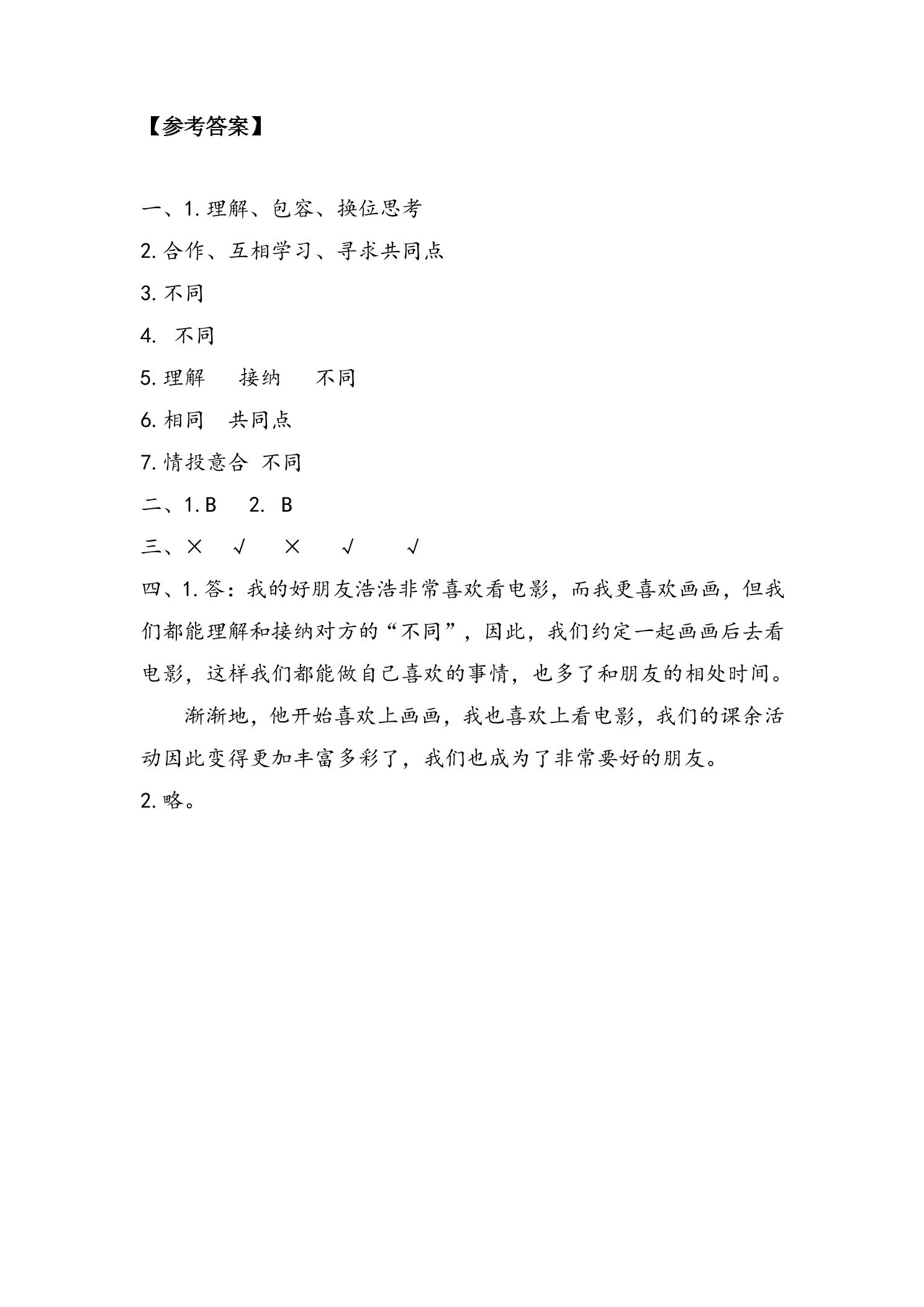 【参考答案】

一、1.理解、包容、换位思考

2.合作、互相学习、寻求共同点

3.不同

4.不同

5.理解 接纳 不同

6.相同 共同点

7.情投意合 不同

二、1.B 2.B

三、× √ × √ √

四、1.答：我的好朋友浩浩非常喜欢看电影，而我更喜欢画画，但我们都能理解和接纳对方的“不同”，因此，我们约定一起画画后去看电影，这样我们都能做自己喜欢的事情，也多了和朋友的相处时间。

渐渐地，他开始喜欢上画画，我也喜欢上看电影，我们的课余活动因此变得更加丰富多彩了，我们也成为了非常要好的朋友。

2.略。